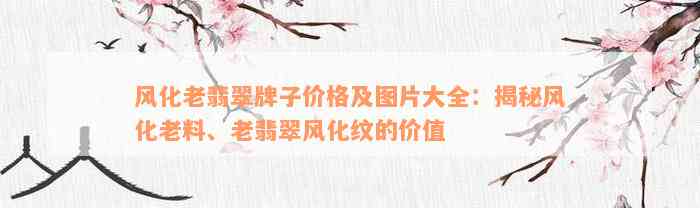 风化老翡翠牌子价格及图片大全：揭秘风化老料、老翡翠风化纹的价值